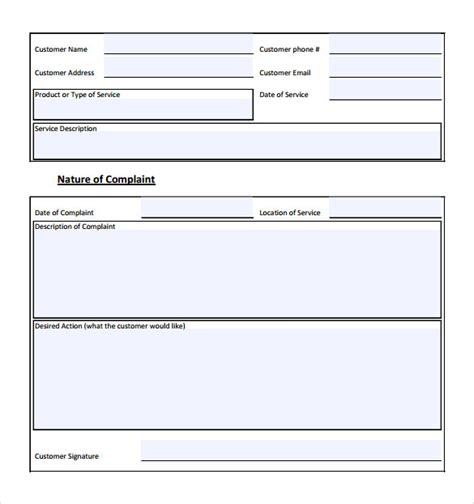 Customer Name

Customer phone #

Customer Address

Customer Email

Product or Type of Service

Date of Service

Service Description

Nature of Complaint

Date of Complaint

Location of Service

Description of Complaint

Desired Action (what the customer would like)

Customer Signature